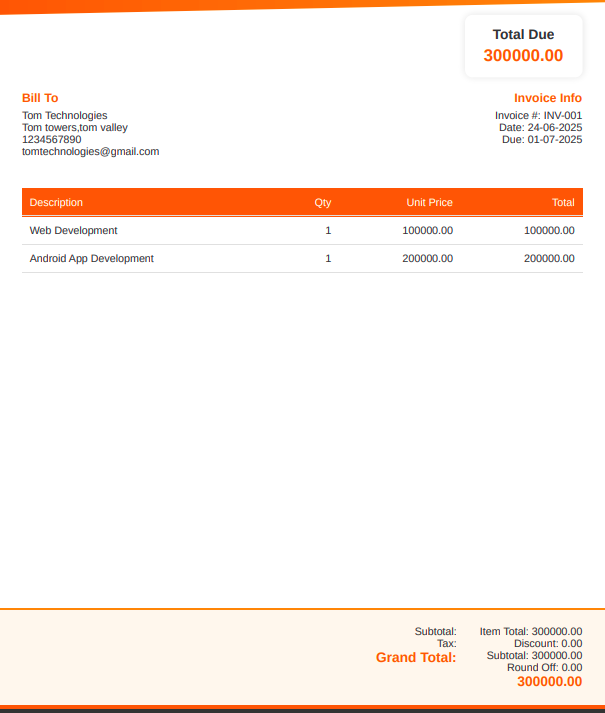 Total Due
300000.00

Bill To
Tom Technologies
Tom towers,tom valley
1234567890
tomtechnologies@gmail.com

Invoice Info
Invoice #: INV-001
Date: 24-06-2025
Due: 01-07-2025

| Description | Qty | Unit Price | Total |
|---|---|---|---|
| Web Development | 1 | 100000.00 | 100000.00 |
| Android App Development | 1 | 200000.00 | 200000.00 |

Subtotal:
Tax:
Grand Total:

Item Total: 300000.00
Discount: 0.00
Subtotal: 300000.00
Round Off: 0.00
300000.00